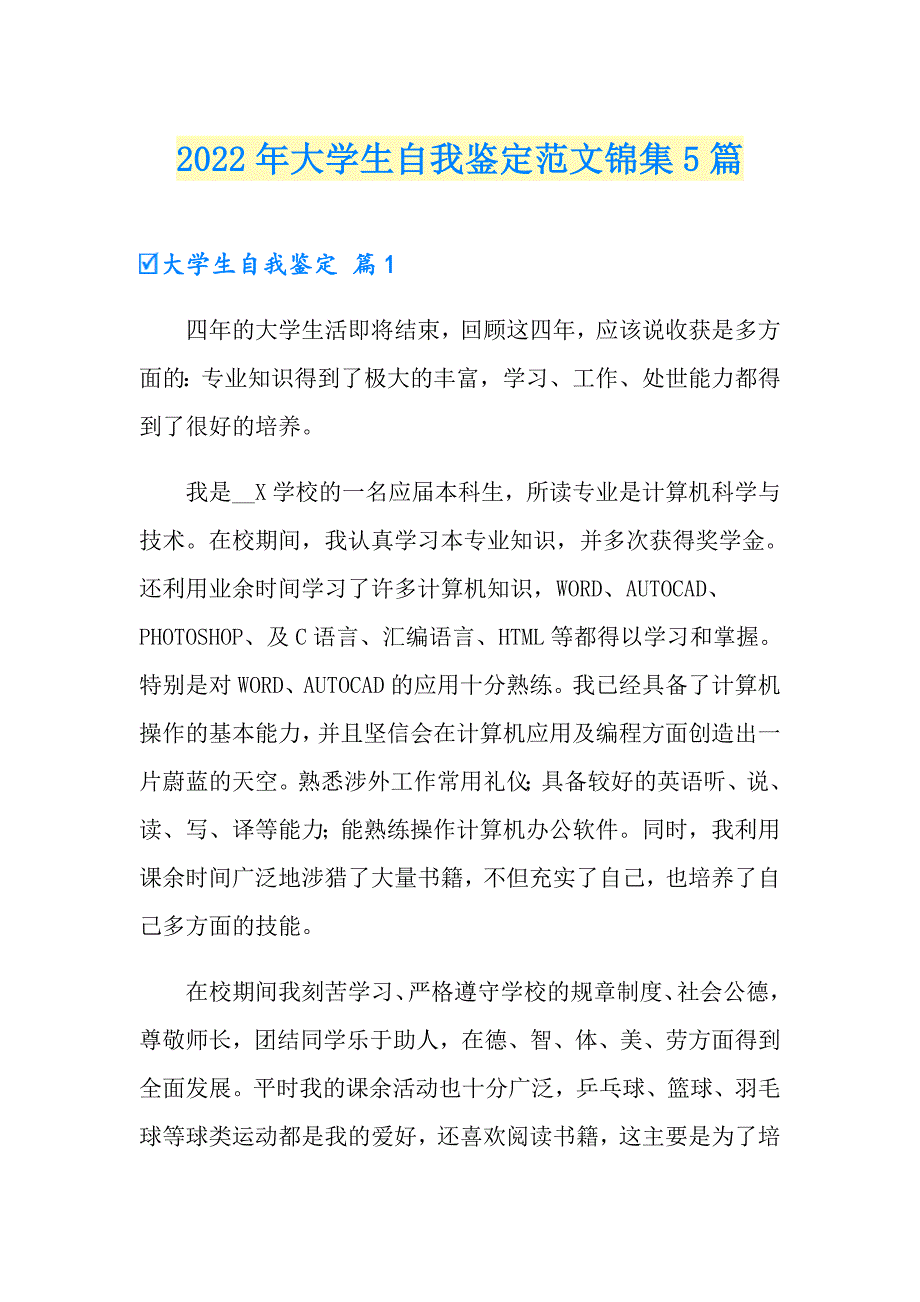 2022年大学生自我鉴定范文锦集5篇

☑大学生自我鉴定 篇1

四年的大学生活即将结束，回顾这四年，应该说收获是多方面的：专业知识得到了极大的丰富，学习、工作、处世能力都得到了很好的培养。

我是__X学校的一名应届本科生，所读专业是计算机科学与技术。在校期间，我认真学习本专业知识，并多次获得奖学金。还利用业余时间学习了许多计算机知识，WORD、AUTOCAD、PHOTOSHOP、及C语言、汇编语言、HTML等都得以学习和掌握。特别是对WORD、AUTOCAD的应用十分熟练。我已经具备了计算机操作的基本能力，并且坚信会在计算机应用及编程方面创造出一片蔚蓝的天空。熟悉涉外工作常用礼仪；具备较好的英语听、说、读、写、译等能力；能熟练操作计算机办公软件。同时，我利用课余时间广泛地涉猎了大量书籍，不但充实了自己，也培养了自己多方面的技能。

在校期间我刻苦学习、严格遵守学校的规章制度、社会公德，尊敬师长，团结同学乐于助人，在德、智、体、美、劳方面得到全面发展。平时我的课余活动也十分广泛，乒乓球、篮球、羽毛球等球类运动都是我的爱好，还喜欢阅读书籍，这主要是为了培